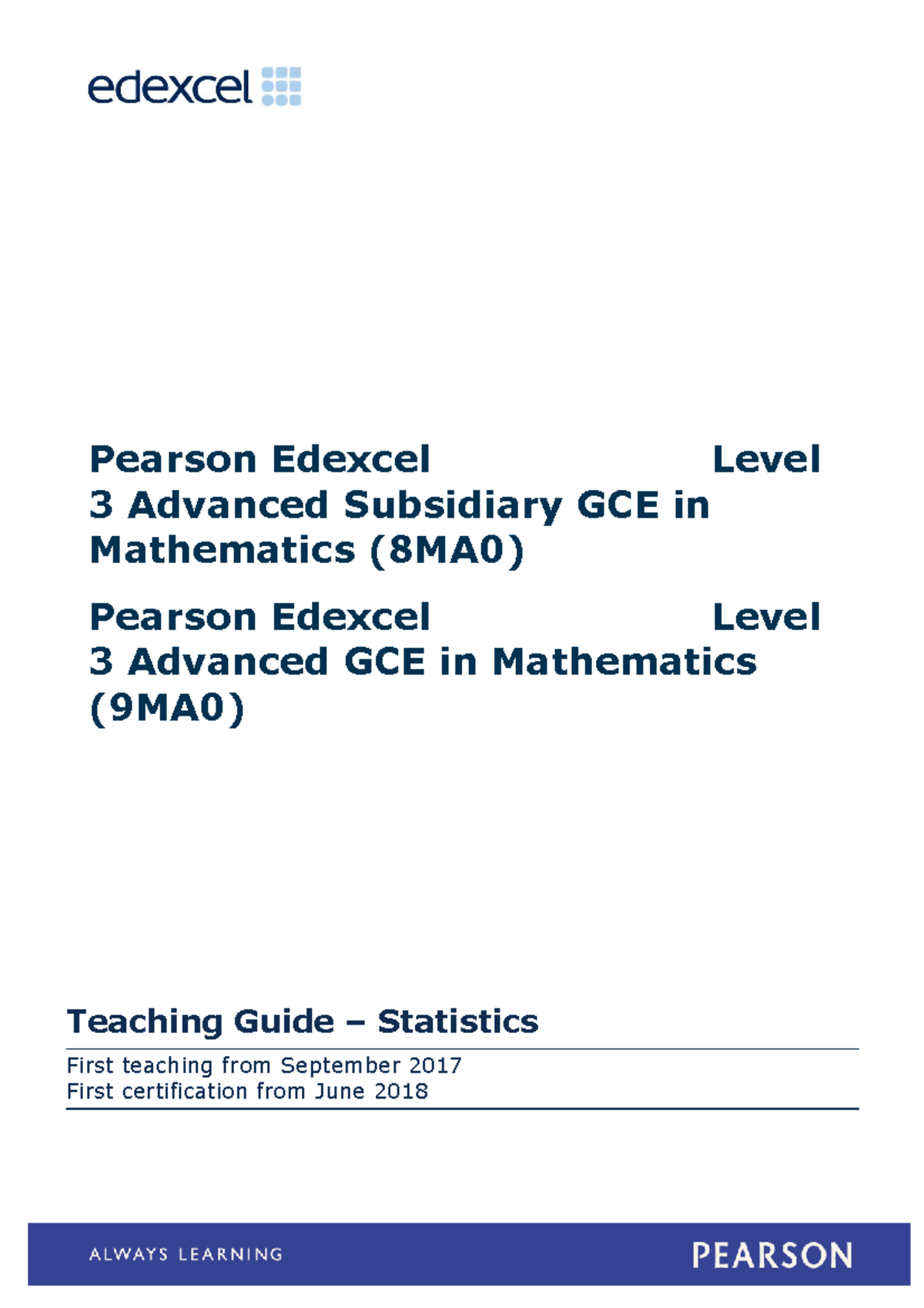 edexcel

Pearson Edexcel Level 3 Advanced Subsidiary GCE in Mathematics (8MA0)

Pearson Edexcel Level 3 Advanced GCE in Mathematics (9MA0)

Teaching Guide – Statistics

First teaching from September 2017
First certification from June 2018

ALWAYS LEARNING

PEARSON